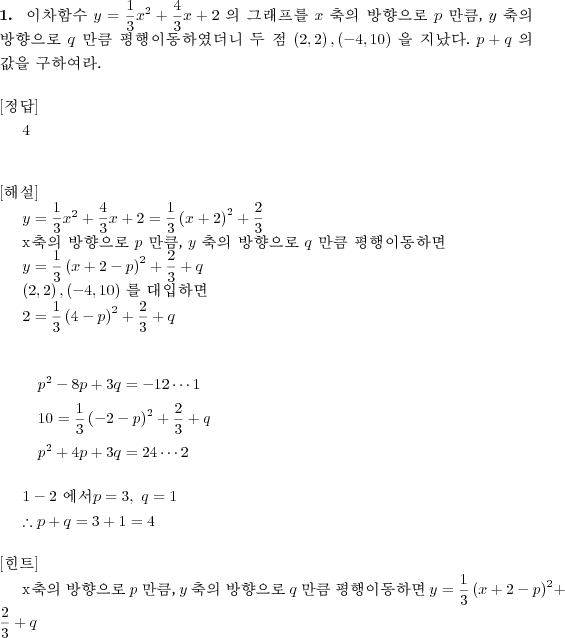 **1.** 이차함수 $y = \frac{1}{3}x^2 + \frac{4}{3}x + 2$ 의 그래프를 $x$ 축의 방향으로 $p$ 만큼, $y$ 축의 방향으로 $q$ 만큼 평행이동하였더니 두 점 $(2, 2), (-4, 10)$ 을 지났다. $p + q$ 의 값을 구하여라.

[정답]
4

[해설]
$y = \frac{1}{3}x^2 + \frac{4}{3}x + 2 = \frac{1}{3}(x+2)^2 + \frac{2}{3}$
x축의 방향으로 $p$ 만큼, $y$ 축의 방향으로 $q$ 만큼 평행이동하면
$y = \frac{1}{3}(x+2-p)^2 + \frac{2}{3} + q$
$(2, 2), (-4, 10)$ 를 대입하면
$2 = \frac{1}{3}(4-p)^2 + \frac{2}{3} + q$

$p^2 - 8p + 3q = -12 \cdots 1$
$10 = \frac{1}{3}(-2-p)^2 + \frac{2}{3} + q$
$p^2 + 4p + 3q = 24 \cdots 2$

$1 - 2$ 에서$p = 3,\ q = 1$
$\therefore p + q = 3 + 1 = 4$

[힌트]
x축의 방향으로 $p$ 만큼, $y$ 축의 방향으로 $q$ 만큼 평행이동하면 $y = \frac{1}{3}(x+2-p)^2 + \frac{2}{3} + q$